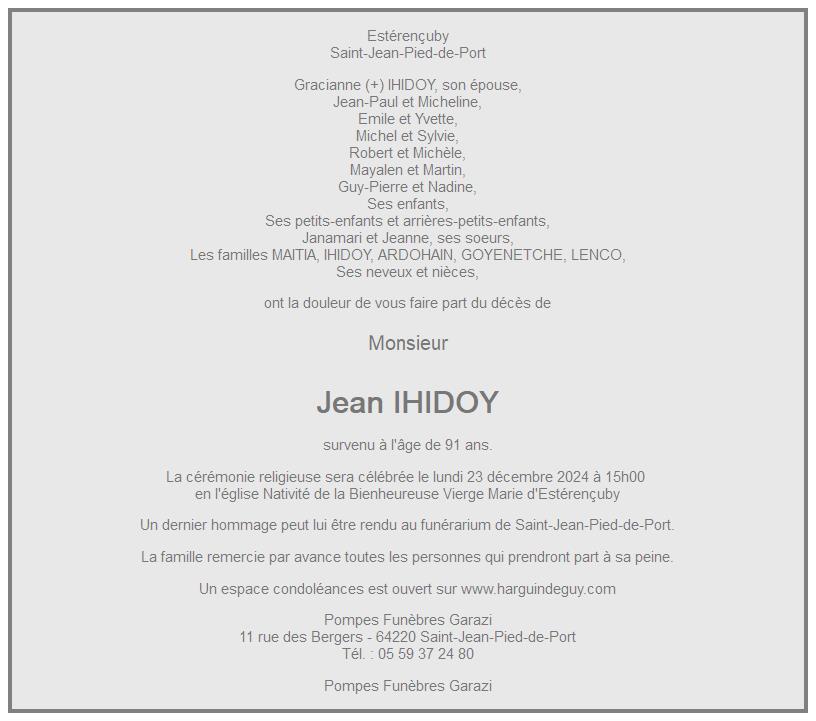 Estérençuby
Saint-Jean-Pied-de-Port

Gracianne (+) IHIDOY, son épouse,
Jean-Paul et Micheline,
Emile et Yvette,
Michel et Sylvie,
Robert et Michèle,
Mayalen et Martin,
Guy-Pierre et Nadine,
Ses enfants,
Ses petits-enfants et arrières-petits-enfants,
Janamari et Jeanne, ses soeurs,
Les familles MAITIA, IHIDOY, ARDOHAIN, GOYENETCHE, LENCO,
Ses neveux et nièces,

ont la douleur de vous faire part du décès de

Monsieur

Jean IHIDOY

survenu à l'âge de 91 ans.

La cérémonie religieuse sera célébrée le lundi 23 décembre 2024 à 15h00
en l'église Nativité de la Bienheureuse Vierge Marie d'Estérençuby

Un dernier hommage peut lui être rendu au funérarium de Saint-Jean-Pied-de-Port.

La famille remercie par avance toutes les personnes qui prendront part à sa peine.

Un espace condoléances est ouvert sur www.harguindeguy.com

Pompes Funèbres Garazi
11 rue des Bergers - 64220 Saint-Jean-Pied-de-Port
Tél. : 05 59 37 24 80

Pompes Funèbres Garazi